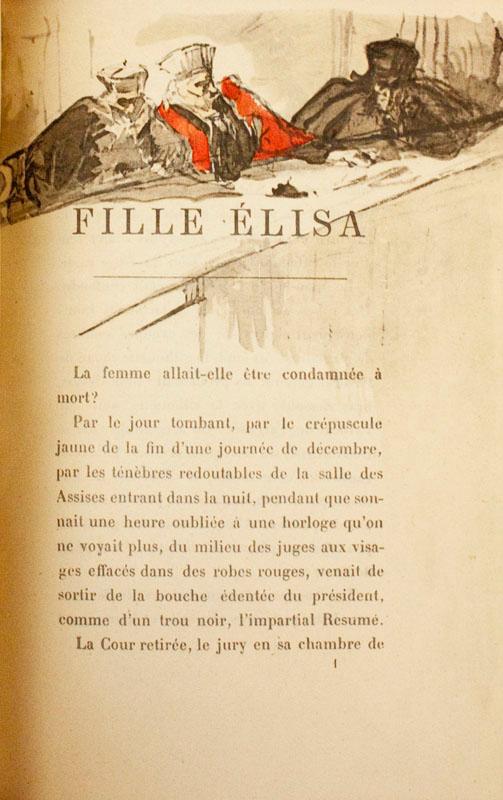 FILLE ÉLISA

La femme allait-elle être condamnée à mort?

Par le jour tombant, par le crépuscule jaune de la fin d'une journée de décembre, par les ténèbres redoutables de la salle des Assises entrant dans la nuit, pendant que sonnait une heure oubliée à une horloge qu'on ne voyait plus, du milieu des juges aux visages effacés dans des robes rouges, venait de sortir de la bouche édentée du président, comme d'un trou noir, l'impartial Resumé.

La Cour retirée, le jury en sa chambre de

1